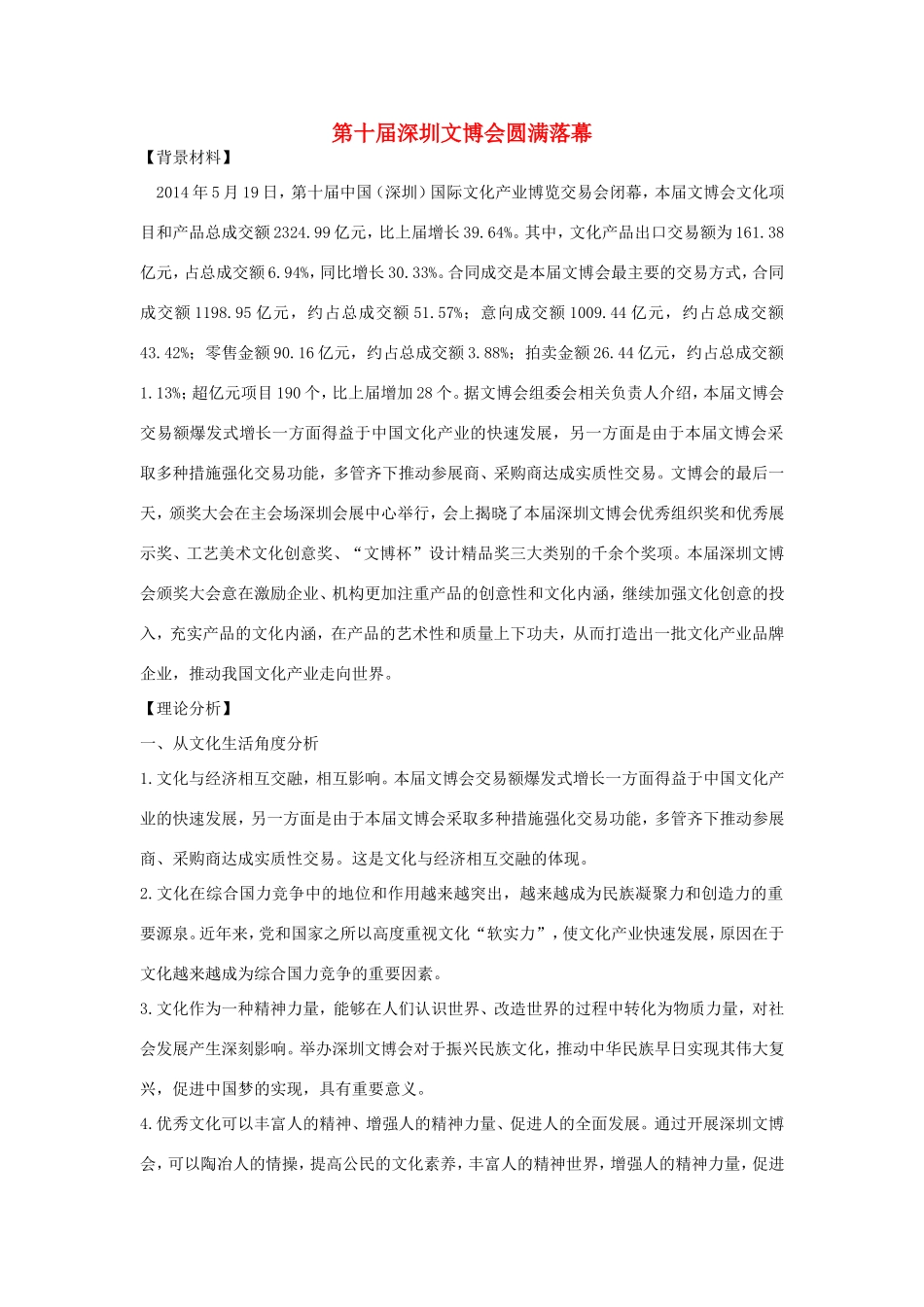 第十届深圳文博会圆满落幕

【背景材料】

2014年5月19日，第十届中国（深圳）国际文化产业博览交易会闭幕，本届文博会文化项目和产品总成交额2324.99亿元，比上届增长39.64%。其中，文化产品出口交易额为161.38亿元，占总成交额6.94%，同比增长30.33%。合同成交是本届文博会最主要的交易方式，合同成交额1198.95亿元，约占总成交额51.57%；意向成交额1009.44亿元，约占总成交额43.42%；零售金额90.16亿元，约占总成交额3.88%；拍卖金额26.44亿元，约占总成交额1.13%；超亿元项目190个，比上届增加28个。据文博会组委会相关负责人介绍，本届文博会交易额爆发式增长一方面得益于中国文化产业的快速发展，另一方面是由于本届文博会采取多种措施强化交易功能，多管齐下推动参展商、采购商达成实质性交易。文博会的最后一天，颁奖大会在主会场深圳会展中心举行，会上揭晓了本届深圳文博会优秀组织奖和优秀展示奖、工艺美术文化创意奖、“文博杯”设计精品奖三大类别的千余个奖项。本届深圳文博会颁奖大会意在激励企业、机构更加注重产品的创意性和文化内涵，继续加强文化创意的投入，充实产品的文化内涵，在产品的艺术性和质量上下功夫，从而打造出一批文化产业品牌企业，推动我国文化产业走向世界。

【理论分析】

一、从文化生活角度分析

1.文化与经济相互交融，相互影响。本届文博会交易额爆发式增长一方面得益于中国文化产业的快速发展，另一方面是由于本届文博会采取多种措施强化交易功能，多管齐下推动参展商、采购商达成实质性交易。这是文化与经济相互交融的体现。

2.文化在综合国力竞争中的地位和作用越来越突出，越来越成为民族凝聚力和创造力的重要源泉。近年来，党和国家之所以高度重视文化“软实力”，使文化产业快速发展，原因在于文化越来越成为综合国力竞争的重要因素。

3.文化作为一种精神力量，能够在人们认识世界、改造世界的过程中转化为物质力量，对社会发展产生深刻影响。举办深圳文博会对于振兴民族文化，推动中华民族早日实现其伟大复兴，促进中国梦的实现，具有重要意义。

4.优秀文化可以丰富人的精神、增强人的精神力量、促进人的全面发展。通过开展深圳文博会，可以陶冶人的情操，提高公民的文化素养，丰富人的精神世界，增强人的精神力量，促进